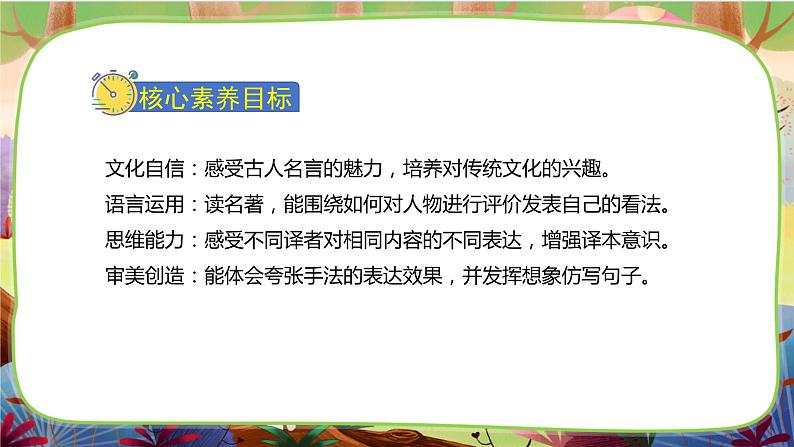 核心素养目标

文化自信：感受古人名言的魅力，培养对传统文化的兴趣。
语言运用：读名著，能围绕如何对人物进行评价发表自己的看法。
思维能力：感受不同译者对相同内容的不同表达，增强译本意识。
审美创造：能体会夸张手法的表达效果，并发挥想象仿写句子。